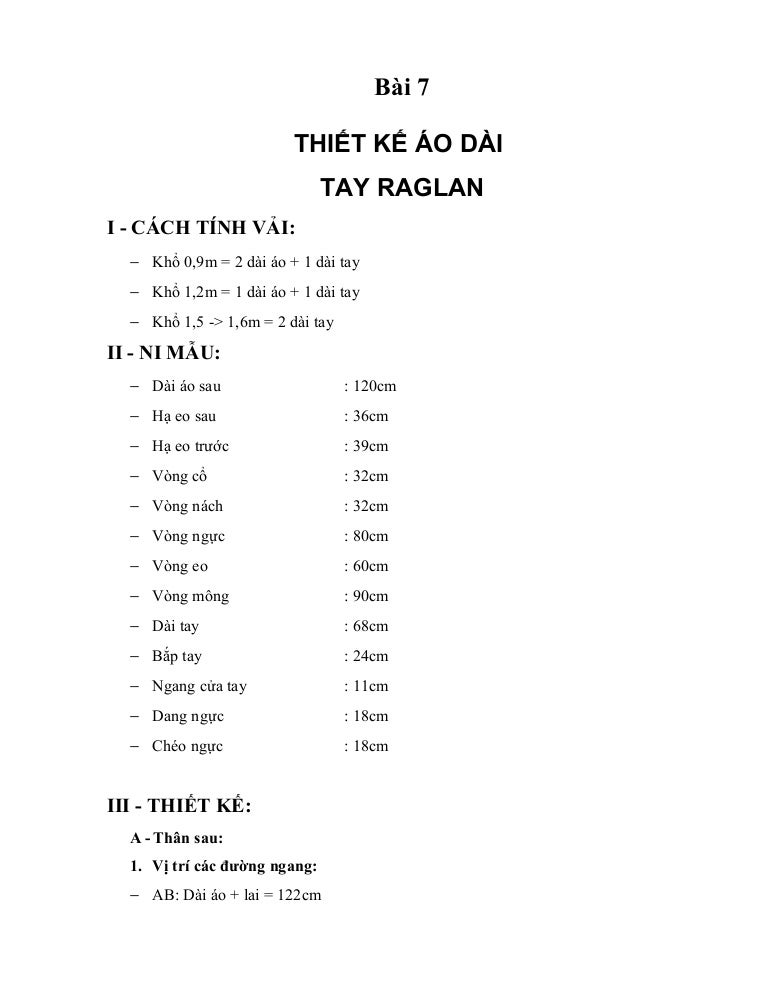 Bài 7

THIẾT KẾ ÁO DÀI

TAY RAGLAN

I - CÁCH TÍNH VẢI:

– Khổ 0,9m = 2 dài áo + 1 dài tay

– Khổ 1,2m = 1 dài áo + 1 dài tay

– Khổ 1,5 -> 1,6m = 2 dài tay

II - NI MẪU:

– Dài áo sau : 120cm

– Hạ eo sau : 36cm

– Hạ eo trước : 39cm

– Vòng cổ : 32cm

– Vòng nách : 32cm

– Vòng ngực : 80cm

– Vòng eo : 60cm

– Vòng mông : 90cm

– Dài tay : 68cm

– Bắp tay : 24cm

– Ngang cửa tay : 11cm

– Dang ngực : 18cm

– Chéo ngực : 18cm

III - THIẾT KẾ:

A - Thân sau:

1. Vị trí các đường ngang:

– AB: Dài áo + lai = 122cm